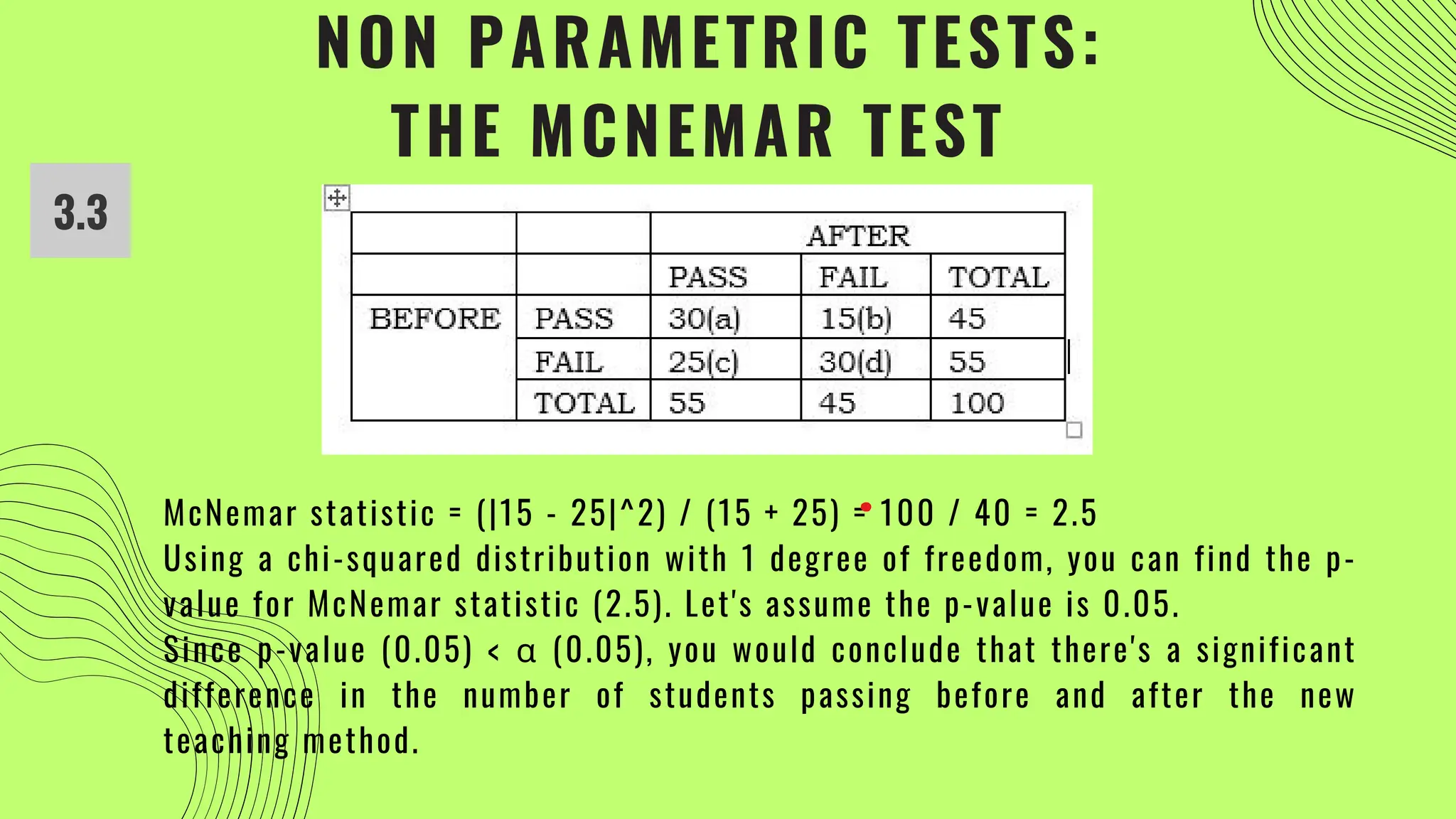 NON PARAMETRIC TESTS:
THE MCNEMAR TEST

3.3

| | | AFTER | | |
|---|---|---|---|---|
| | | PASS | FAIL | TOTAL |
| BEFORE | PASS | 30(a) | 15(b) | 45 |
| | FAIL | 25(c) | 30(d) | 55 |
| | TOTAL | 55 | 45 | 100 |

McNemar statistic = (|15 - 25|^2) / (15 + 25) = 100 / 40 = 2.5
Using a chi-squared distribution with 1 degree of freedom, you can find the p-value for McNemar statistic (2.5). Let's assume the p-value is 0.05.
Since p-value (0.05) < α (0.05), you would conclude that there's a significant difference in the number of students passing before and after the new teaching method.